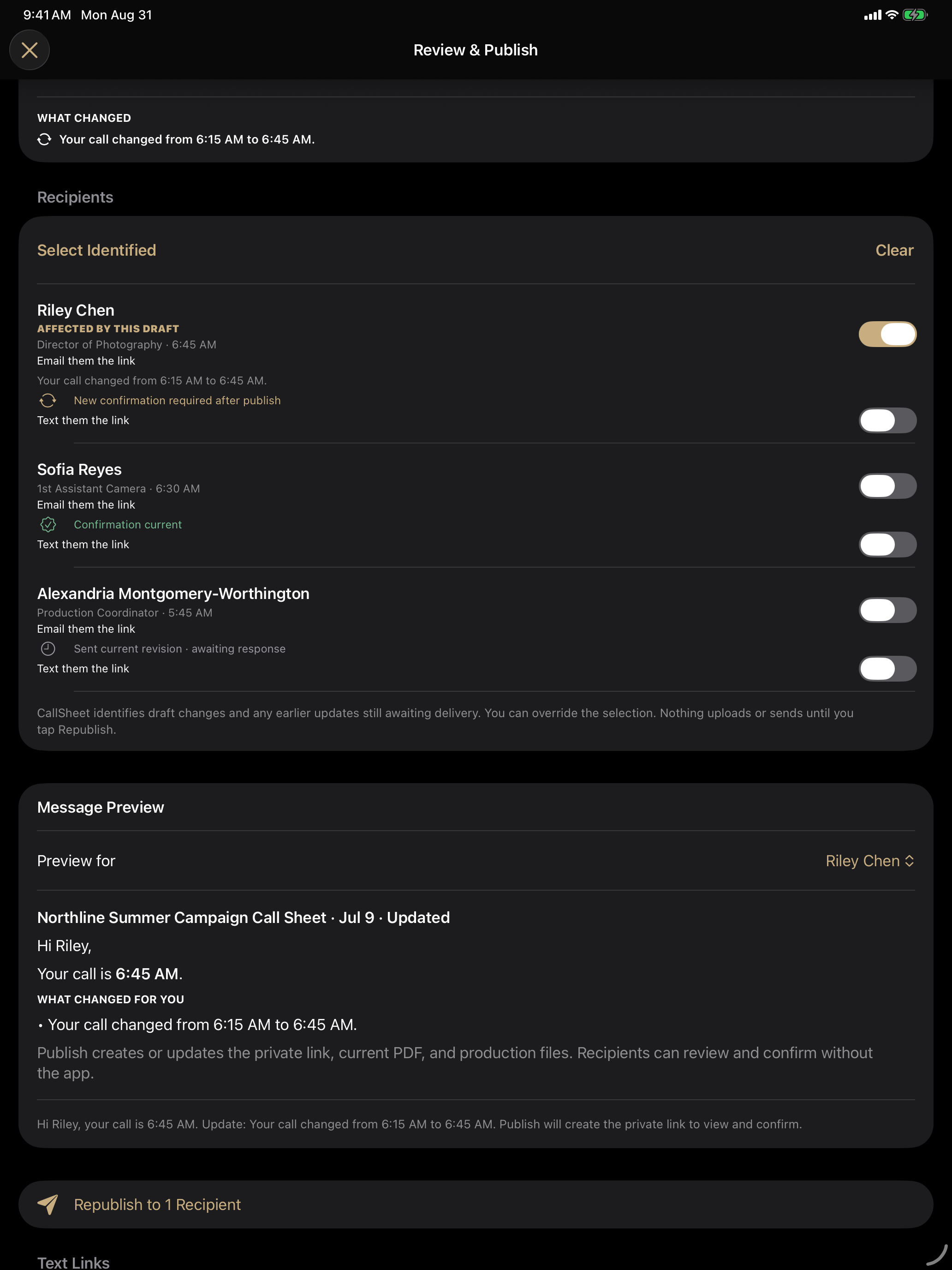 9:41 AM Mon Aug 31

Review & Publish

WHAT CHANGED
Your call changed from 6:15 AM to 6:45 AM.

Recipients

Select Identified
Clear

Riley Chen
AFFECTED BY THIS DRAFT
Director of Photography · 6:45 AM
Email them the link
Your call changed from 6:15 AM to 6:45 AM.
New confirmation required after publish
Text them the link

Sofia Reyes
1st Assistant Camera · 6:30 AM
Email them the link
Confirmation current
Text them the link

Alexandria Montgomery-Worthington
Production Coordinator · 5:45 AM
Email them the link
Sent current revision · awaiting response
Text them the link

CallSheet identifies draft changes and any earlier updates still awaiting delivery. You can override the selection. Nothing uploads or sends until you tap Republish.

Message Preview

Preview for
Riley Chen

Northline Summer Campaign Call Sheet · Jul 9 · Updated
Hi Riley,
Your call is 6:45 AM.
WHAT CHANGED FOR YOU
• Your call changed from 6:15 AM to 6:45 AM.
Publish creates or updates the private link, current PDF, and production files. Recipients can review and confirm without the app.

Hi Riley, your call is 6:45 AM. Update: Your call changed from 6:15 AM to 6:45 AM. Publish will create the private link to view and confirm.

Republish to 1 Recipient

Text Links